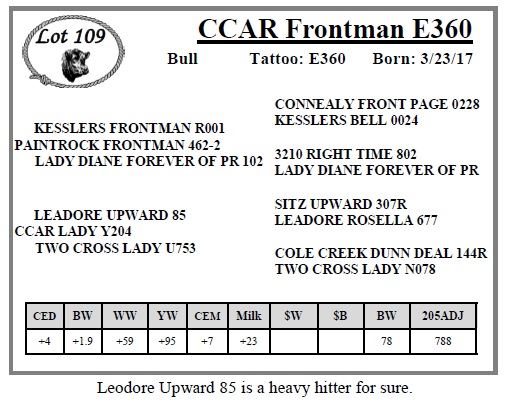 Lot 109

CCAR Frontman E360

Bull Tattoo: E360 Born: 3/23/17

KESSLERS FRONTMAN R001
PAINTROCK FRONTMAN 462-2
LADY DIANE FOREVER OF PR 102

LEADORE UPWARD 85
CCAR LADY Y204
TWO CROSS LADY U753

CONNEALY FRONT PAGE 0228
KESSLERS BELL 0024

3210 RIGHT TIME 802
LADY DIANE FOREVER OF PR

SITZ UPWARD 307R
LEADORE ROSELLA 677

COLE CREEK DUNN DEAL 144R
TWO CROSS LADY N078

| CED | BW | WW | YW | CEM | Milk | $W | $B | BW | 205ADJ |
|---|---|---|---|---|---|---|---|---|---|
| +4 | +1.9 | +59 | +95 | +7 | +23 | | | 78 | 788 |

Leodore Upward 85 is a heavy hitter for sure.